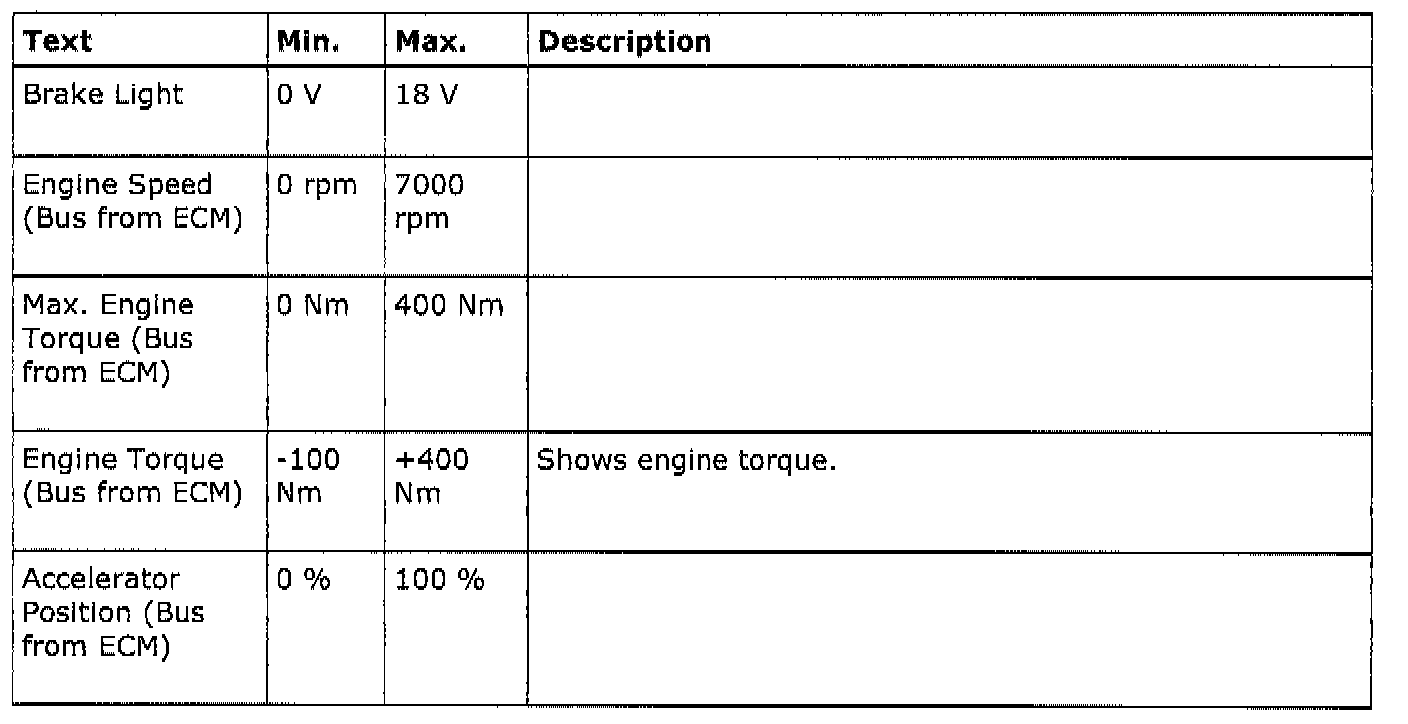 | Text | Min. | Max. | Description |
|---|---|---|---|
| Brake Light | 0 V | 18 V | |
| Engine Speed (Bus from ECM) | 0 rpm | 7000 rpm | |
| Max. Engine Torque (Bus from ECM) | 0 Nm | 400 Nm | |
| Engine Torque (Bus from ECM) | -100 Nm | +400 Nm | Shows engine torque. |
| Accelerator Position (Bus from ECM) | 0 % | 100 % | |